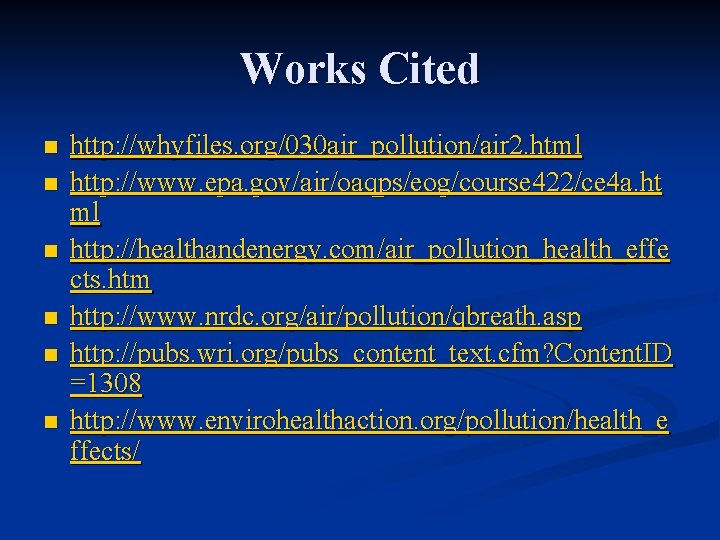 Works Cited

- http://whyfiles.org/030air_pollution/air2.html
- http://www.epa.gov/air/oaqps/eog/course422/ce4a.html
- http://healthandenergy.com/air_pollution_health_effects.htm
- http://www.nrdc.org/air/pollution/qbreath.asp
- http://pubs.wri.org/pubs_content_text.cfm?ContentID=1308
- http://www.envirohealthaction.org/pollution/health_effects/